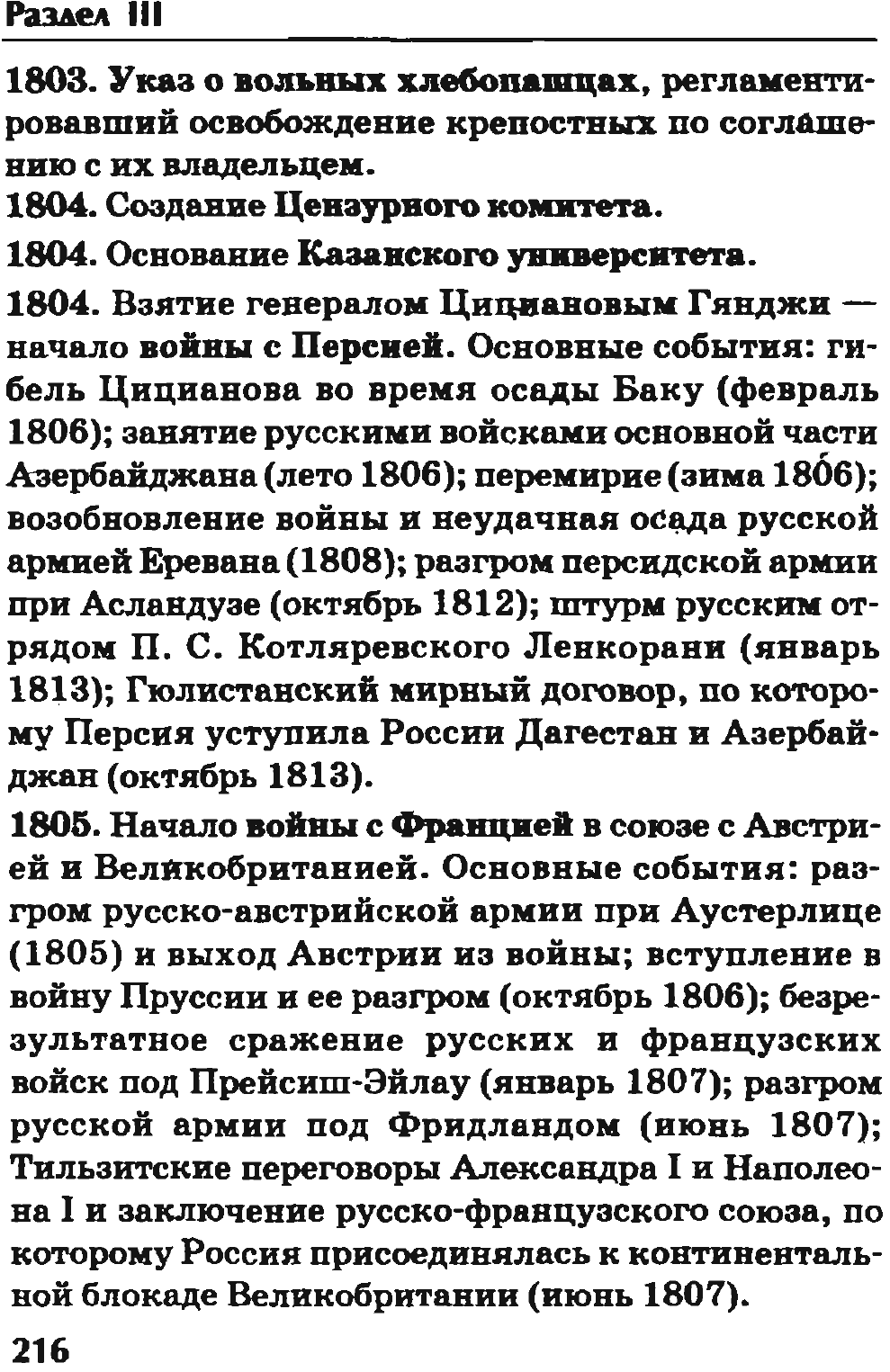 Раздел III

1803. Указ о вольных хлебопашцах, регламентировавший освобождение крепостных по соглашению с их владельцем.

1804. Создание Цензурного комитета.

1804. Основание Казанского университета.

1804. Взятие генералом Цициановым Гянджи — начало войны с Персией. Основные события: гибель Цицианова во время осады Баку (февраль 1806); занятие русскими войсками основной части Азербайджана (лето 1806); перемирие (зима 1806); возобновление войны и неудачная осада русской армией Еревана (1808); разгром персидской армии при Асландузе (октябрь 1812); штурм русским отрядом П. С. Котляревского Ленкорани (январь 1813); Гюлистанский мирный договор, по которому Персия уступила России Дагестан и Азербайджан (октябрь 1813).

1805. Начало войны с Францией в союзе с Австрией и Великобританией. Основные события: разгром русско-австрийской армии при Аустерлице (1805) и выход Австрии из войны; вступление в войну Пруссии и ее разгром (октябрь 1806); безрезультатное сражение русских и французских войск под Прейсиш-Эйлау (январь 1807); разгром русской армии под Фридландом (июнь 1807); Тильзитские переговоры Александра I и Наполеона I и заключение русско-французского союза, по которому Россия присоединялась к континентальной блокаде Великобритании (июнь 1807).

216